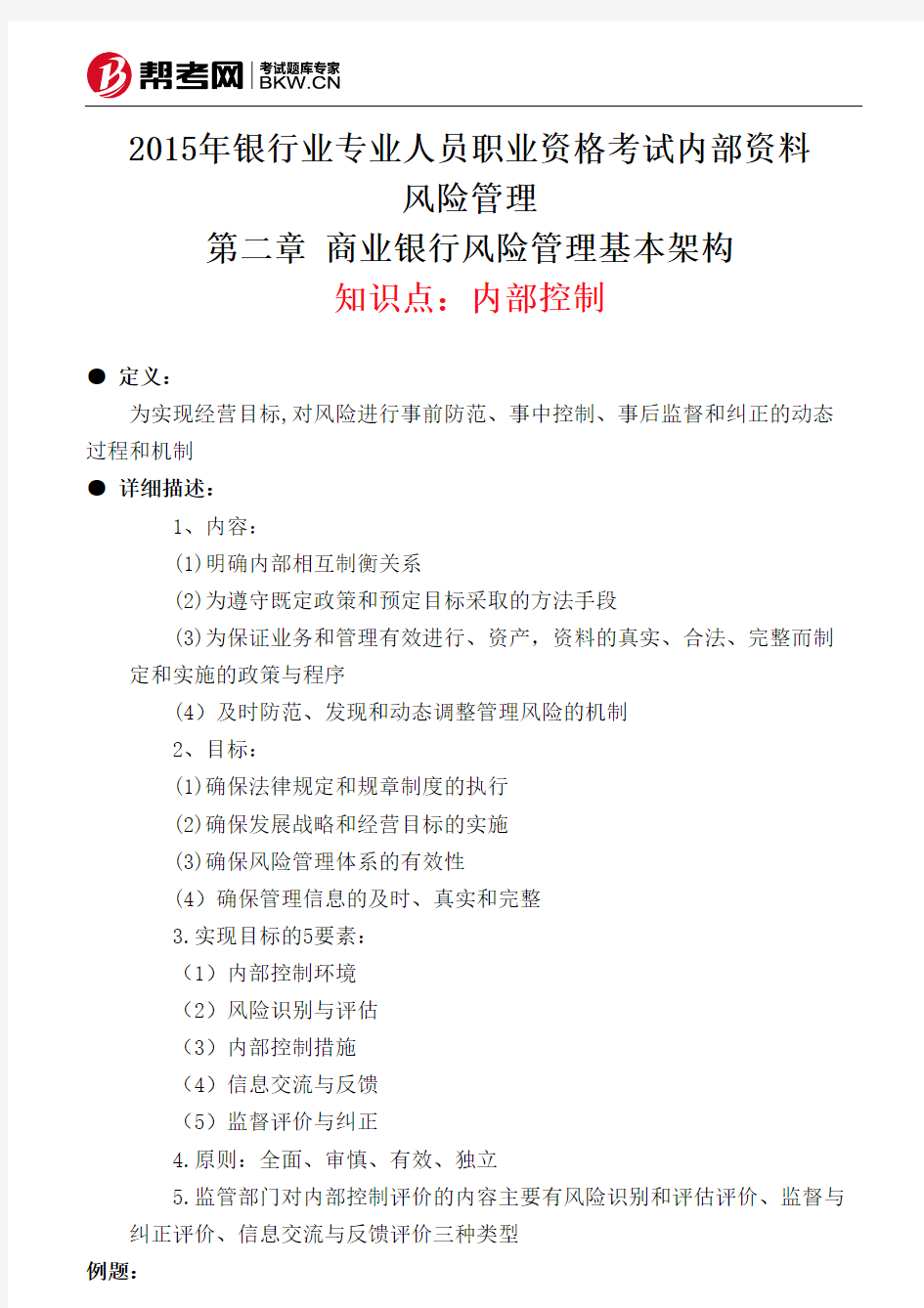 帮考网 考试题库专家 BKW.CN

2015年银行业专业人员职业资格考试内部资料
风险管理
第二章 商业银行风险管理基本架构
知识点：内部控制

● 定义：

为实现经营目标,对风险进行事前防范、事中控制、事后监督和纠正的动态过程和机制

● 详细描述：

1、内容：

(1)明确内部相互制衡关系

(2)为遵守既定政策和预定目标采取的方法手段

(3)为保证业务和管理有效进行、资产，资料的真实、合法、完整而制定和实施的政策与程序

（4）及时防范、发现和动态调整管理风险的机制

2、目标：

(1)确保法律规定和规章制度的执行

(2)确保发展战略和经营目标的实施

(3)确保风险管理体系的有效性

（4）确保管理信息的及时、真实和完整

3.实现目标的5要素：

（1）内部控制环境

（2）风险识别与评估

（3）内部控制措施

（4）信息交流与反馈

（5）监督评价与纠正

4.原则：全面、审慎、有效、独立

5.监管部门对内部控制评价的内容主要有风险识别和评估评价、监督与纠正评价、信息交流与反馈评价三种类型

例题：